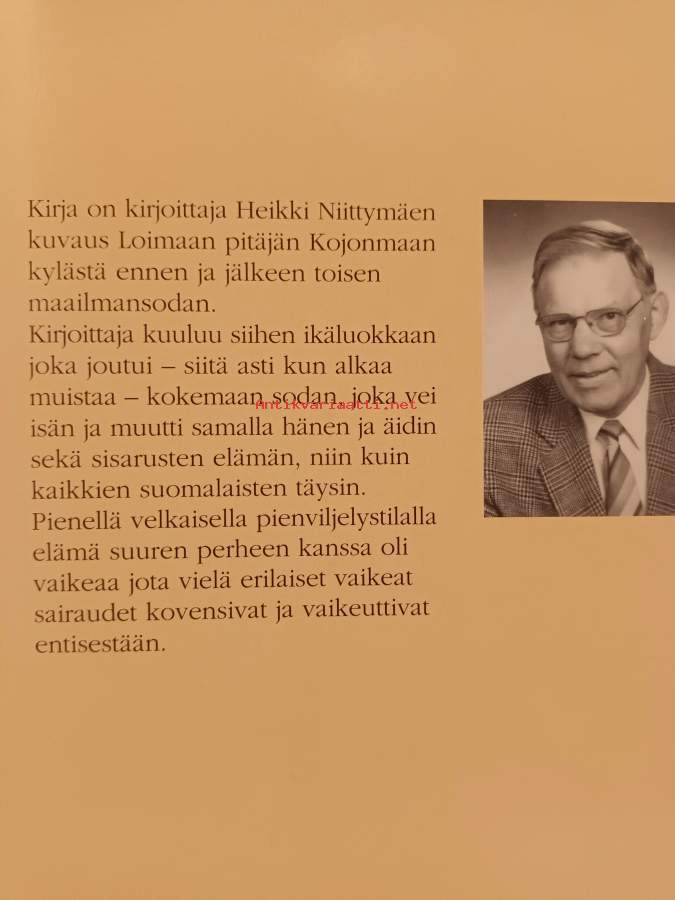 Kirja on kirjoittaja Heikki Niittymäen kuvaus Loimaan pitäjän Kojonmaan kylästä ennen ja jälkeen toisen maailmansodan.
Kirjoittaja kuuluu siihen ikäluokkaan joka joutui – siitä asti kun alkaa muistaa – kokemaan sodan, joka vei isän ja muutti samalla hänen ja äidin sekä sisarusten elämän, niin kuin kaikkien suomalaisten täysin.
Pienellä velkaisella pienviljelystilalla elämä suuren perheen kanssa oli vaikeaa jota vielä erilaiset vaikeat sairaudet kovensivat ja vaikeuttivat entisestään.

Antikvariaatti.net